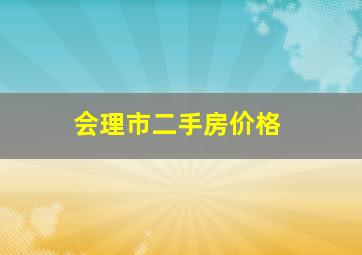 会理市二手房价格